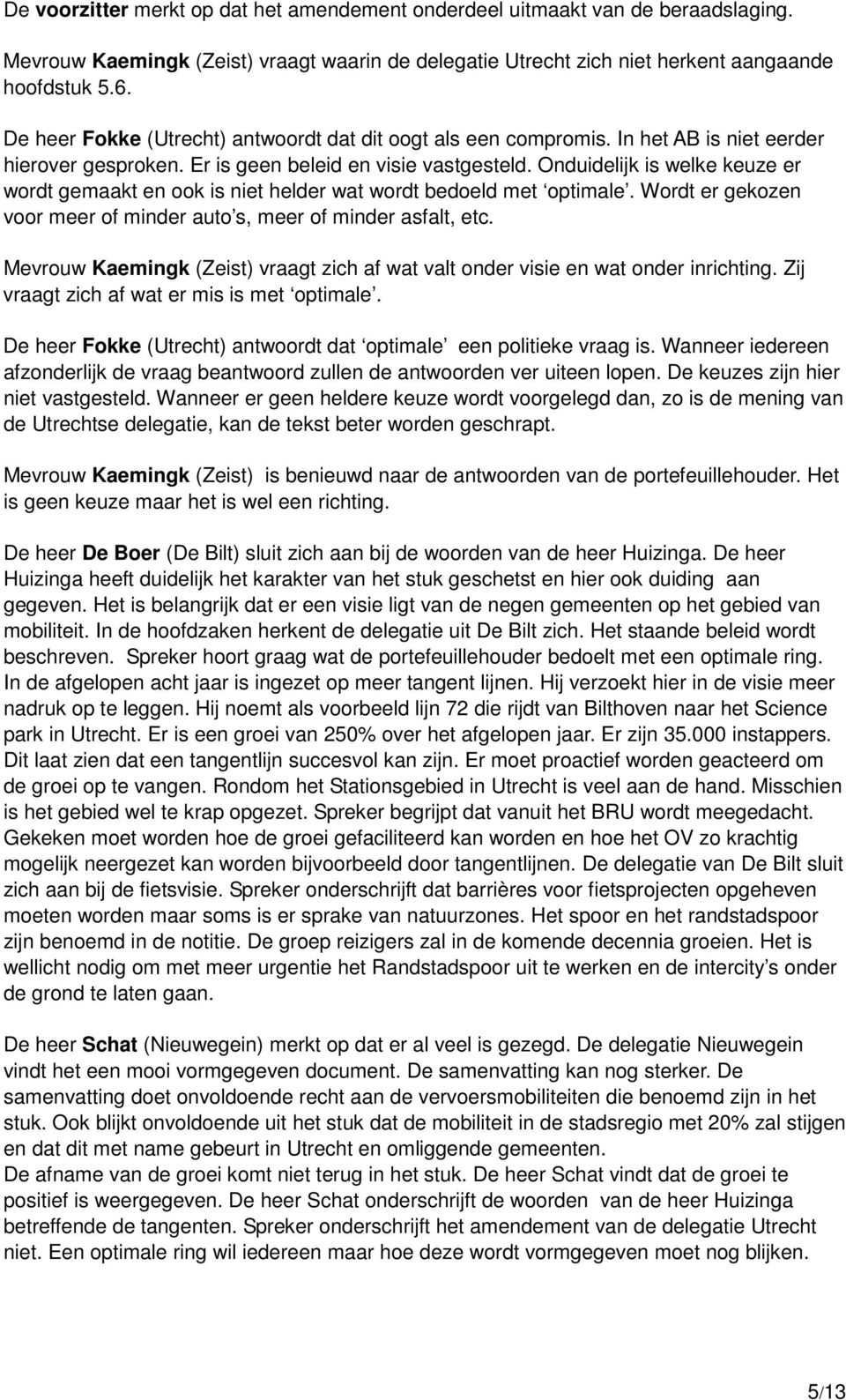 De voorzitter merkt op dat het amendement onderdeel uitmaakt van de beraadslaging.

Mevrouw Kaemingk (Zeist) vraagt waarin de delegatie Utrecht zich niet herkent aangaande hoofdstuk 5.6.

De heer Fokke (Utrecht) antwoordt dat dit oogt als een compromis. In het AB is niet eerder hierover gesproken. Er is geen beleid en visie vastgesteld. Onduidelijk is welke keuze er wordt gemaakt en ook is niet helder wat wordt bedoeld met ‘optimale’. Wordt er gekozen voor meer of minder auto’s, meer of minder asfalt, etc.

Mevrouw Kaemingk (Zeist) vraagt zich af wat valt onder visie en wat onder inrichting. Zij vraagt zich af wat er mis is met ‘optimale’.

De heer Fokke (Utrecht) antwoordt dat ‘optimale’ een politieke vraag is. Wanneer iedereen afzonderlijk de vraag beantwoord zullen de antwoorden ver uiteen lopen. De keuzes zijn hier niet vastgesteld. Wanneer er geen heldere keuze wordt voorgelegd dan, zo is de mening van de Utrechtse delegatie, kan de tekst beter worden geschrapt.

Mevrouw Kaemingk (Zeist) is benieuwd naar de antwoorden van de portefeuillehouder. Het is geen keuze maar het is wel een richting.

De heer De Boer (De Bilt) sluit zich aan bij de woorden van de heer Huizinga. De heer Huizinga heeft duidelijk het karakter van het stuk geschetst en hier ook duiding aan gegeven. Het is belangrijk dat er een visie ligt van de negen gemeenten op het gebied van mobiliteit. In de hoofdzaken herkent de delegatie uit De Bilt zich. Het staande beleid wordt beschreven. Spreker hoort graag wat de portefeuillehouder bedoelt met een optimale ring. In de afgelopen acht jaar is ingezet op meer tangent lijnen. Hij verzoekt hier in de visie meer nadruk op te leggen. Hij noemt als voorbeeld lijn 72 die rijdt van Bilthoven naar het Science park in Utrecht. Er is een groei van 250% over het afgelopen jaar. Er zijn 35.000 instappers. Dit laat zien dat een tangentlijn succesvol kan zijn. Er moet proactief worden geacteerd om de groei op te vangen. Rondom het Stationsgebied in Utrecht is veel aan de hand. Misschien is het gebied wel te krap opgezet. Spreker begrijpt dat vanuit het BRU wordt meegedacht. Gekeken moet worden hoe de groei gefaciliteerd kan worden en hoe het OV zo krachtig mogelijk neergezet kan worden bijvoorbeeld door tangentlijnen. De delegatie van De Bilt sluit zich aan bij de fietsvisie. Spreker onderschrijft dat barrières voor fietsprojecten opgeheven moeten worden maar soms is er sprake van natuurzones. Het spoor en het randstadspoor zijn benoemd in de notitie. De groep reizigers zal in de komende decennia groeien. Het is wellicht nodig om met meer urgentie het Randstadspoor uit te werken en de intercity’s onder de grond te laten gaan.

De heer Schat (Nieuwegein) merkt op dat er al veel is gezegd. De delegatie Nieuwegein vindt het een mooi vormgegeven document. De samenvatting kan nog sterker. De samenvatting doet onvoldoende recht aan de vervoersmobiliteiten die benoemd zijn in het stuk. Ook blijkt onvoldoende uit het stuk dat de mobiliteit in de stadsregio met 20% zal stijgen en dat dit met name gebeurt in Utrecht en omliggende gemeenten.
De afname van de groei komt niet terug in het stuk. De heer Schat vindt dat de groei te positief is weergegeven. De heer Schat onderschrijft de woorden van de heer Huizinga betreffende de tangenten. Spreker onderschrijft het amendement van de delegatie Utrecht niet. Een optimale ring wil iedereen maar hoe deze wordt vormgegeven moet nog blijken.

5/13